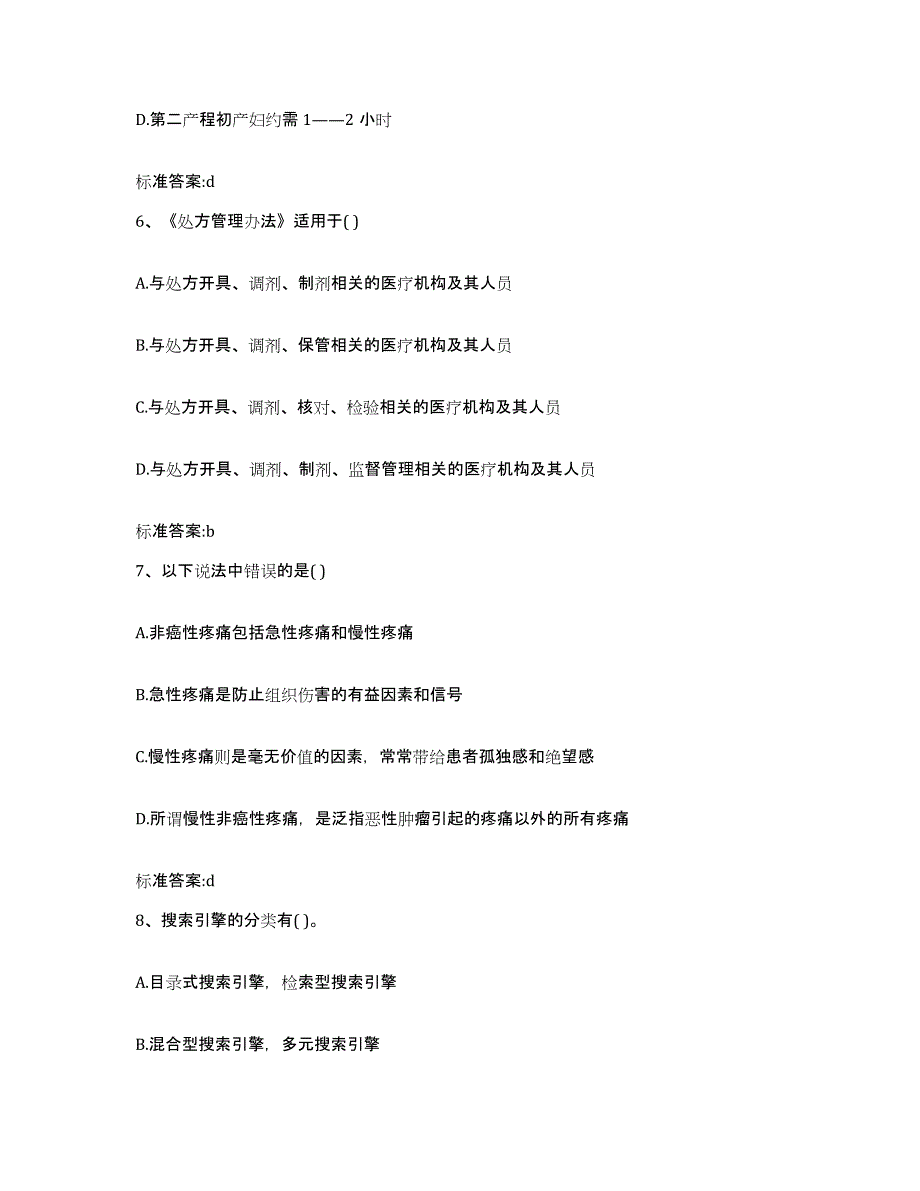 D.第二产程初产妇约需 1——2 小时

标准答案:d

6、《处方管理办法》适用于( )

A.与处方开具、调剂、制剂相关的医疗机构及其人员

B.与处方开具、调剂、保管相关的医疗机构及其人员

C.与处方开具、调剂、核对、检验相关的医疗机构及其人员

D.与处方开具、调剂、制剂、监督管理相关的医疗机构及其人员

标准答案:b

7、以下说法中错误的是( )

A.非癌性疼痛包括急性疼痛和慢性疼痛

B.急性疼痛是防止组织伤害的有益因素和信号

C.慢性疼痛则是毫无价值的因素，常常带给患者孤独感和绝望感

D.所谓慢性非癌性疼痛，是泛指恶性肿瘤引起的疼痛以外的所有疼痛

标准答案:d

8、搜索引擎的分类有( )。

A.目录式搜索引擎，检索型搜索引擎

B.混合型搜索引擎，多元搜索引擎